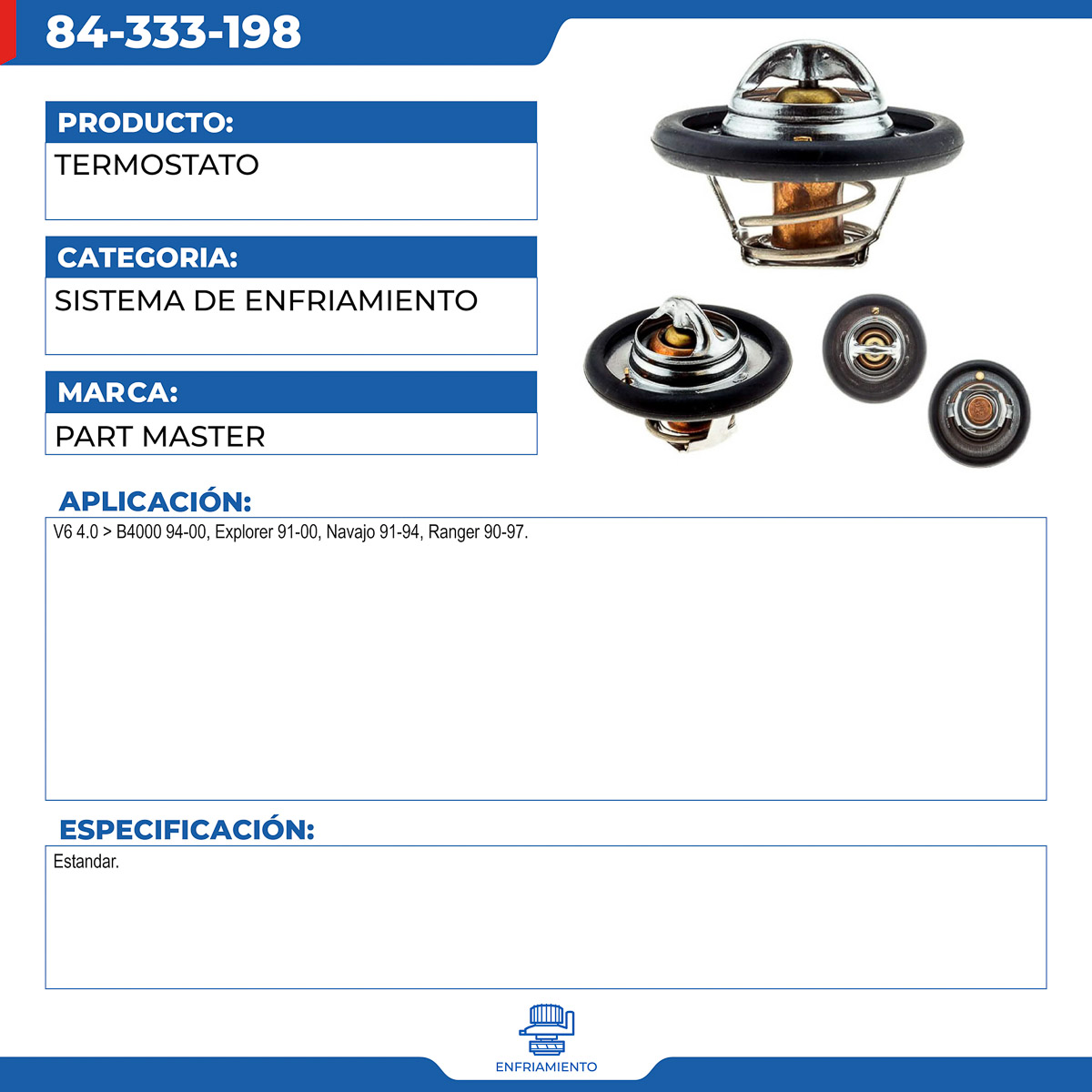 84-333-198

PRODUCTO:
TERMOSTATO

CATEGORIA:
SISTEMA DE ENFRIAMIENTO

MARCA:
PART MASTER

APLICACIÓN:
V6 4.0 > B4000 94-00, Explorer 91-00, Navajo 91-94, Ranger 90-97.

ESPECIFICACIÓN:
Estandar.

ENFRIAMIENTO